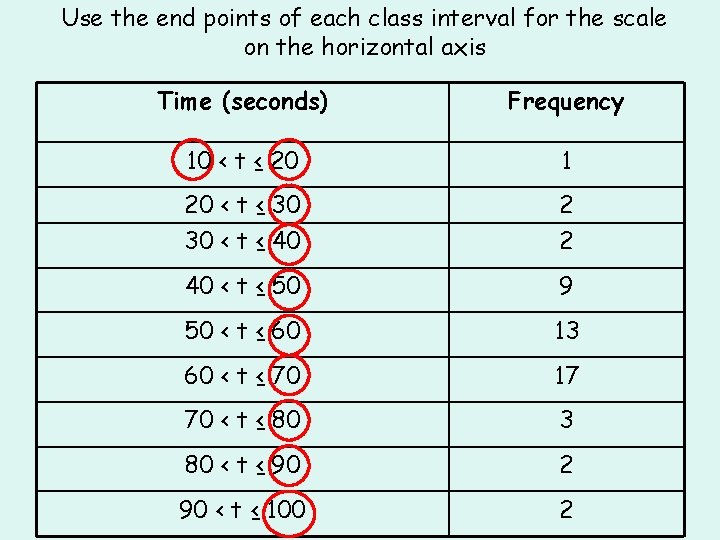 Use the end points of each class interval for the scale on the horizontal axis

| Time (seconds) | Frequency |
|---|---|
| $10 < t \leq 20$ | 1 |
| $20 < t \leq 30$ | 2 |
| $30 < t \leq 40$ | 2 |
| $40 < t \leq 50$ | 9 |
| $50 < t \leq 60$ | 13 |
| $60 < t \leq 70$ | 17 |
| $70 < t \leq 80$ | 3 |
| $80 < t \leq 90$ | 2 |
| $90 < t \leq 100$ | 2 |